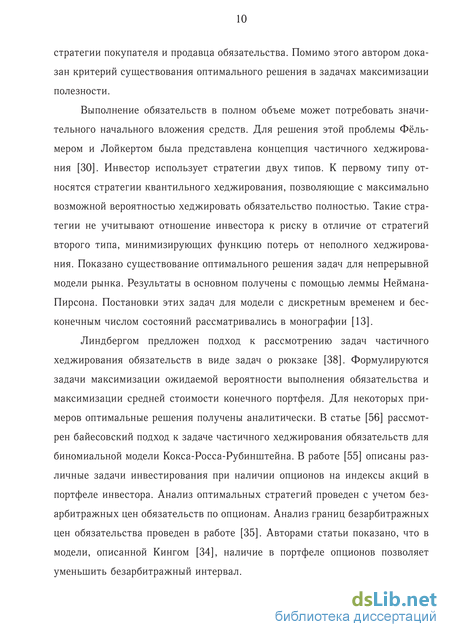 10

стратегии покупателя и продавца обязательства. Помимо этого автором доказан критерий существования оптимального решения в задачах максимизации полезности.

Выполнение обязательств в полном объеме может потребовать значительного начального вложения средств. Для решения этой проблемы Фёльмером и Лойкертом была представлена концепция частичного хеджирования [30]. Инвестор использует стратегии двух типов. К первому типу относятся стратегии квантильного хеджирования, позволяющие с максимально возможной вероятностью хеджировать обязательство полностью. Такие стратегии не учитывают отношение инвестора к риску в отличие от стратегий второго типа, минимизирующих функцию потерь от неполного хеджирования. Показано существование оптимального решения задач для непрерывной модели рынка. Результаты в основном получены с помощью леммы Неймана-Пирсона. Постановки этих задач для модели с дискретным временем и бесконечным числом состояний рассматривались в монографии [13].

Линдбергом предложен подход к рассмотрению задач частичного хеджирования обязательств в виде задач о рюкзаке [38]. Формулируются задачи максимизации ожидаемой вероятности выполнения обязательства и максимизации средней стоимости конечного портфеля. Для некоторых примеров оптимальные решения получены аналитически. В статье [56] рассмотрен байесовский подход к задаче частичного хеджирования обязательств для биномиальной модели Кокса-Росса-Рубинштейна. В работе [55] описаны различные задачи инвестирования при наличии опционов на индексы акций в портфеле инвестора. Анализ оптимальных стратегий проведен с учетом безарбитражных цен обязательств по опционам. Анализ границ безарбитражных цен обязательства проведен в работе [35]. Авторами статьи показано, что в модели, описанной Кингом [34], наличие в портфеле опционов позволяет уменьшить безарбитражный интервал.

dsLib.net
библиотека диссертаций